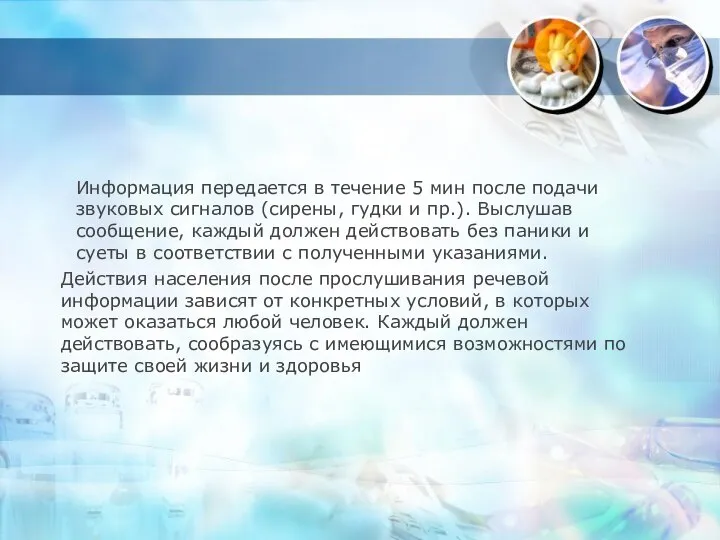 Информация передается в течение 5 мин после подачи звуковых сигналов (сирены, гудки и пр.). Выслушав сообщение, каждый должен действовать без паники и суеты в соответствии с полученными указаниями.

Действия населения после прослушивания речевой информации зависят от конкретных условий, в которых может оказаться любой человек. Каждый должен действовать, сообразуясь с имеющимися возможностями по защите своей жизни и здоровья